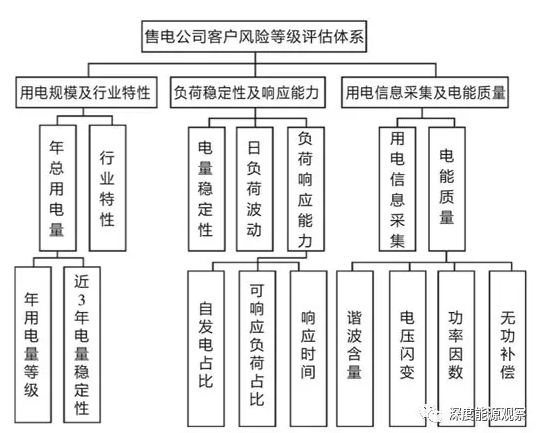 售电公司客户风险等级评估体系

用电规模及行业特性

负荷稳定性及响应能力

用电信息采集及电能质量

年总用电量

行业特性

电量稳定性

日负荷波动

负荷响应能力

用电信息采集

电能质量

年用电量等级

近3年电量稳定性

自发电占比

可响应负荷占比

响应时间

谐波含量

电压闪变

功率因数

无功补偿

深度能源观察